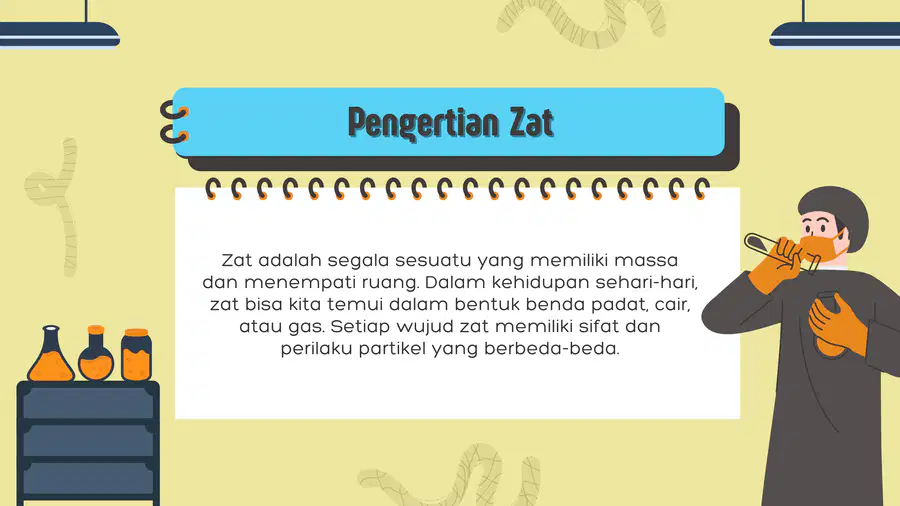 Pengertian Zat

Zat adalah segala sesuatu yang memiliki massa dan menempati ruang. Dalam kehidupan sehari-hari, zat bisa kita temui dalam bentuk benda padat, cair, atau gas. Setiap wujud zat memiliki sifat dan perilaku partikel yang berbeda-beda.